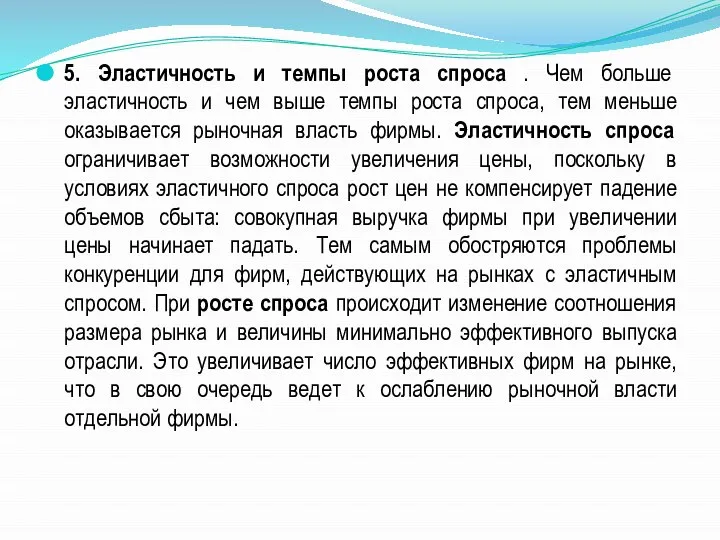 5. Эластичность и темпы роста спроса . Чем больше эластичность и чем выше темпы роста спроса, тем меньше оказывается рыночная власть фирмы. Эластичность спроса ограничивает возможности увеличения цены, поскольку в условиях эластичного спроса рост цен не компенсирует падение объемов сбыта: совокупная выручка фирмы при увеличении цены начинает падать. Тем самым обостряются проблемы конкуренции для фирм, действующих на рынках с эластичным спросом. При росте спроса происходит изменение соотношения размера рынка и величины минимально эффективного выпуска отрасли. Это увеличивает число эффективных фирм на рынке, что в свою очередь ведет к ослаблению рыночной власти отдельной фирмы.